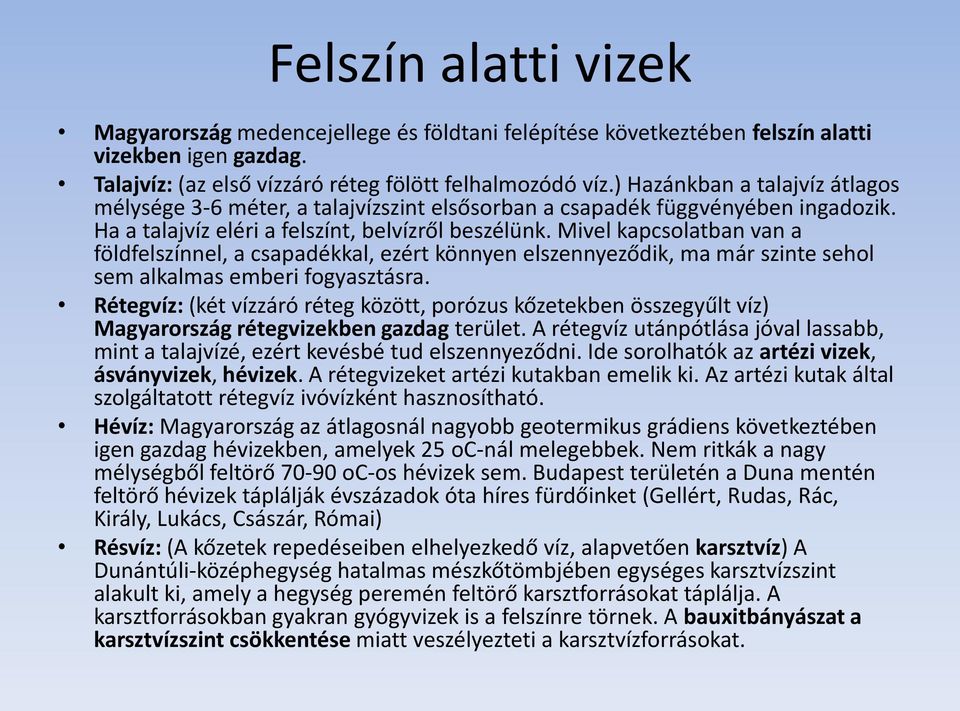 Felszín alatti vizek

• Magyarország medencejellege és földtani felépítése következtében felszín alatti vizekben igen gazdag.

• Talajvíz: (az első vízzáró réteg fölött felhalmozódó víz.) Hazánkban a talajvíz átlagos mélysége 3-6 méter, a talajvízszint elsősorban a csapadék függvényében ingadozik. Ha a talajvíz eléri a felszínt, belvízről beszélünk. Mivel kapcsolatban van a földfelszínnel, a csapadékkal, ezért könnyen elszennyeződik, ma már szinte sehol sem alkalmas emberi fogyasztásra.

• Rétegvíz: (két vízzáró réteg között, porózus kőzetekben összegyűlt víz) Magyarország rétegvizekben gazdag terület. A rétegvíz utánpótlása jóval lassabb, mint a talajvízé, ezért kevésbé tud elszennyeződni. Ide sorolhatók az artézi vizek, ásványvizek, hévizek. A rétegvizeket artézi kutakban emelik ki. Az artézi kutak által szolgáltatott rétegvíz ivóvízként hasznosítható.

• Hévíz: Magyarország az átlagosnál nagyobb geotermikus grádiens következtében igen gazdag hévizekben, amelyek 25 oC-nál melegebbek. Nem ritkák a nagy mélységből feltörő 70-90 oC-os hévizek sem. Budapest területén a Duna mentén feltörő hévizek táplálják évszázadok óta híres fürdőinket (Gellért, Rudas, Rác, Király, Lukács, Császár, Római)

• Résvíz: (A kőzetek repedéseiben elhelyezkedő víz, alapvetően karsztvíz) A Dunántúli-középhegység hatalmas mészkőtömbjében egységes karsztvízszint alakult ki, amely a hegység peremén feltörő karsztforrásokat táplálja. A karsztforrásokban gyakran gyógyvizek is a felszínre törnek. A bauxitbányászat a karsztvízszint csökkentése miatt veszélyezteti a karsztvízforrásokat.